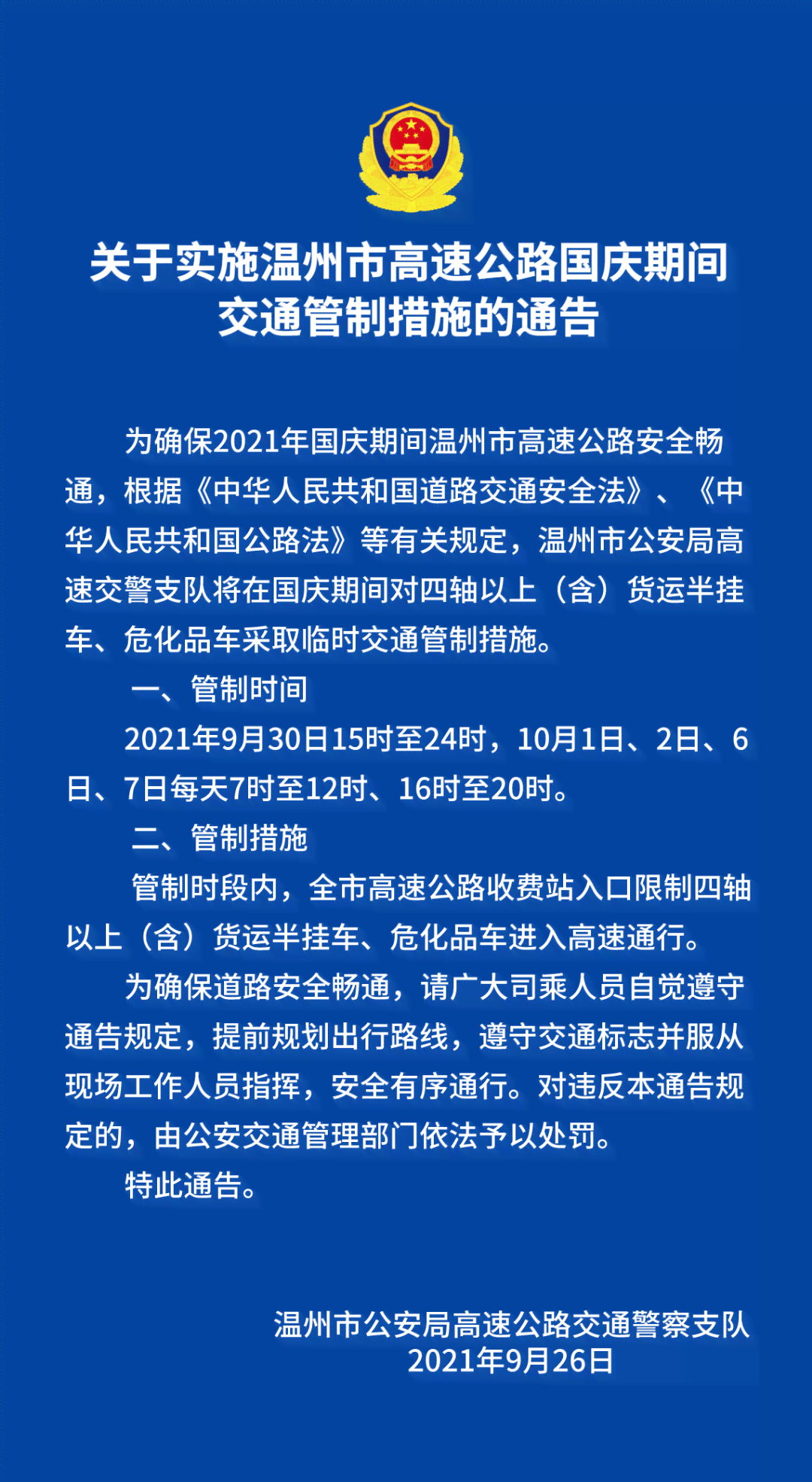 关于实施温州市高速公路国庆期间交通管制措施的通告

为确保2021年国庆期间温州市高速公路安全畅通，根据《中华人民共和国道路交通安全法》、《中华人民共和国公路法》等有关规定，温州市公安局高速交警支队将在国庆期间对四轴以上（含）货运半挂车、危化品车采取临时交通管制措施。

一、管制时间

2021年9月30日15时至24时，10月1日、2日、6日、7日每天7时至12时、16时至20时。

二、管制措施

管制时段内，全市高速公路收费站入口限制四轴以上（含）货运半挂车、危化品车进入高速通行。

为确保道路安全畅通，请广大司乘人员自觉遵守通告规定，提前规划出行路线，遵守交通标志并服从现场工作人员指挥，安全有序通行。对违反本通告规定的，由公安交通管理部门依法予以处罚。

特此通告。

温州市公安局高速公路交通警察支队
2021年9月26日